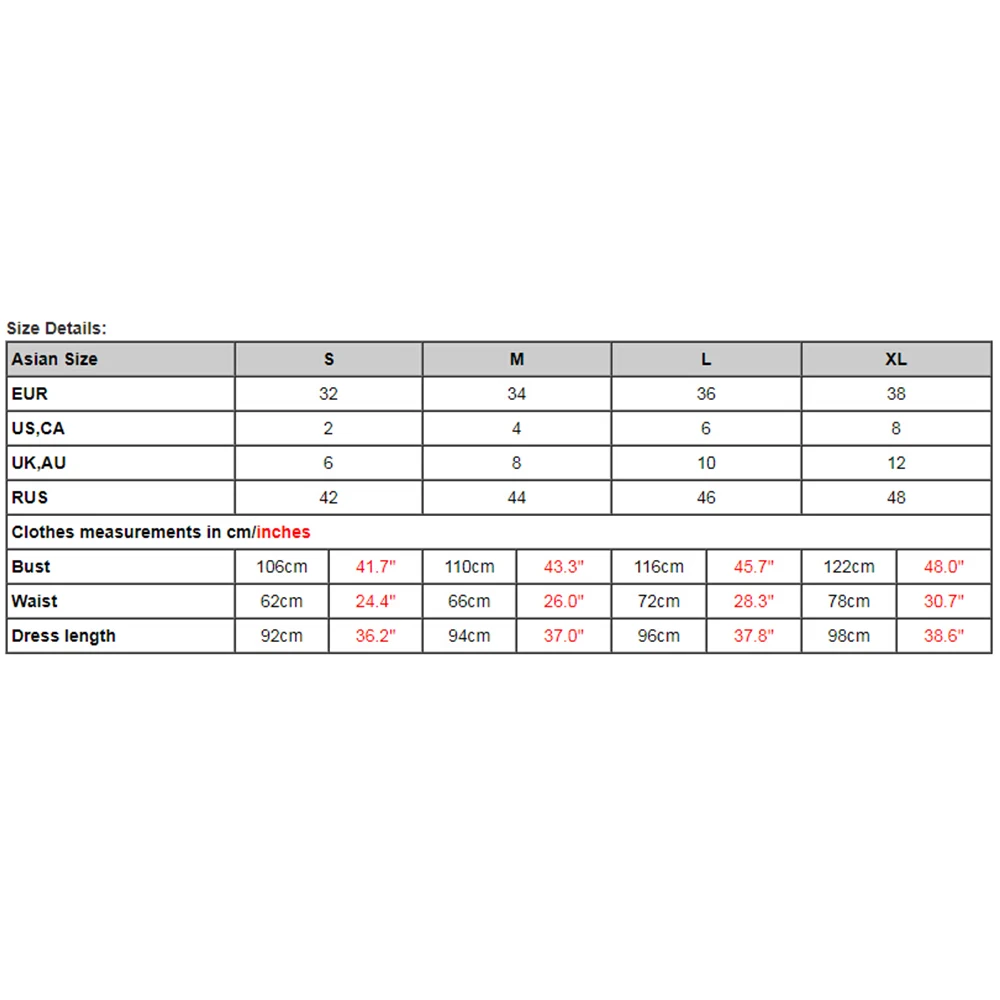 Size Details:

| Asian Size | S | | M | | L | | XL | |
|---|---|---|---|---|---|---|---|---|
| EUR | 32 | | 34 | | 36 | | 38 | |
| US,CA | 2 | | 4 | | 6 | | 8 | |
| UK,AU | 6 | | 8 | | 10 | | 12 | |
| RUS | 42 | | 44 | | 46 | | 48 | |
| Clothes measurements in cm/inches | | | | | | | | |
| Bust | 106cm | 41.7" | 110cm | 43.3" | 116cm | 45.7" | 122cm | 48.0" |
| Waist | 62cm | 24.4" | 66cm | 26.0" | 72cm | 28.3" | 78cm | 30.7" |
| Dress length | 92cm | 36.2" | 94cm | 37.0" | 96cm | 37.8" | 98cm | 38.6" |